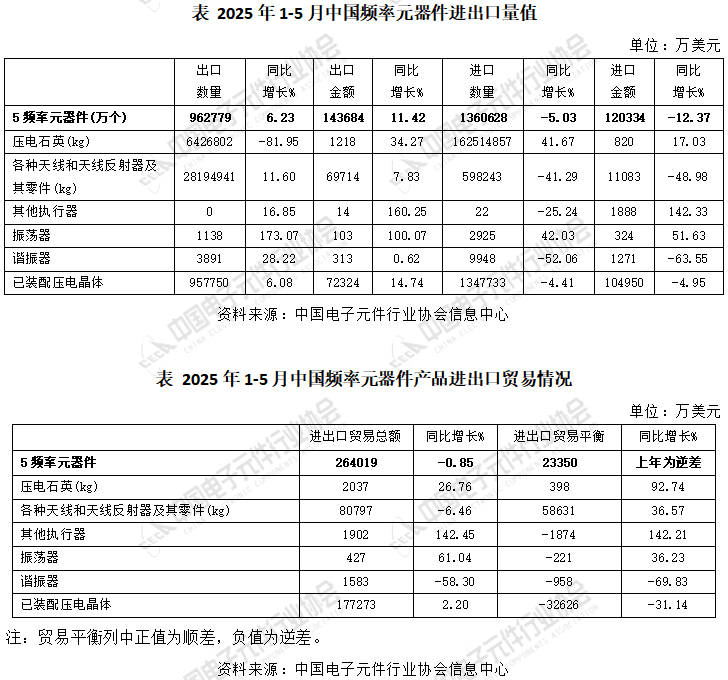 表 2025 年 1-5 月中国频率元器件进出口量值

单位：万美元

| | 出口数量 | 同比增长% | 出口金额 | 同比增长% | 进口数量 | 同比增长% | 进口金额 | 同比增长% |
|---|---|---|---|---|---|---|---|---|
| 5 频率元器件（万个） | 962779 | 6.23 | 143684 | 11.42 | 1360628 | -5.03 | 120334 | -12.37 |
| 压电石英(kg) | 6426802 | -81.95 | 1218 | 34.27 | 162514857 | 41.67 | 820 | 17.03 |
| 各种天线和天线反射器及其零件(kg) | 28194941 | 11.60 | 69714 | 7.83 | 598243 | -41.29 | 11083 | -48.98 |
| 其他执行器 | 0 | 16.85 | 14 | 160.25 | 22 | -25.24 | 1888 | 142.33 |
| 振荡器 | 1138 | 173.07 | 103 | 100.07 | 2925 | 42.03 | 324 | 51.63 |
| 谐振器 | 3891 | 28.22 | 313 | 0.62 | 9948 | -52.06 | 1271 | -63.55 |
| 已装配压电晶体 | 957750 | 6.08 | 72324 | 14.74 | 1347733 | -4.41 | 104950 | -4.95 |

资料来源：中国电子元件行业协会信息中心

表 2025 年 1-5 月中国频率元器件产品进出口贸易情况

单位：万美元

| | 进出口贸易总额 | 同比增长% | 进出口贸易平衡 | 同比增长% |
|---|---|---|---|---|
| 5 频率元器件 | 264019 | -0.85 | 23350 | 上年为逆差 |
| 压电石英(kg) | 2037 | 26.76 | 398 | 92.74 |
| 各种天线和天线反射器及其零件(kg) | 80797 | -6.46 | 58631 | 36.57 |
| 其他执行器 | 1902 | 142.45 | -1874 | 142.21 |
| 振荡器 | 427 | 61.04 | -221 | 36.23 |
| 谐振器 | 1583 | -58.30 | -958 | -69.83 |
| 已装配压电晶体 | 177273 | 2.20 | -32626 | -31.14 |

注：贸易平衡列中正值为顺差，负值为逆差。

资料来源：中国电子元件行业协会信息中心